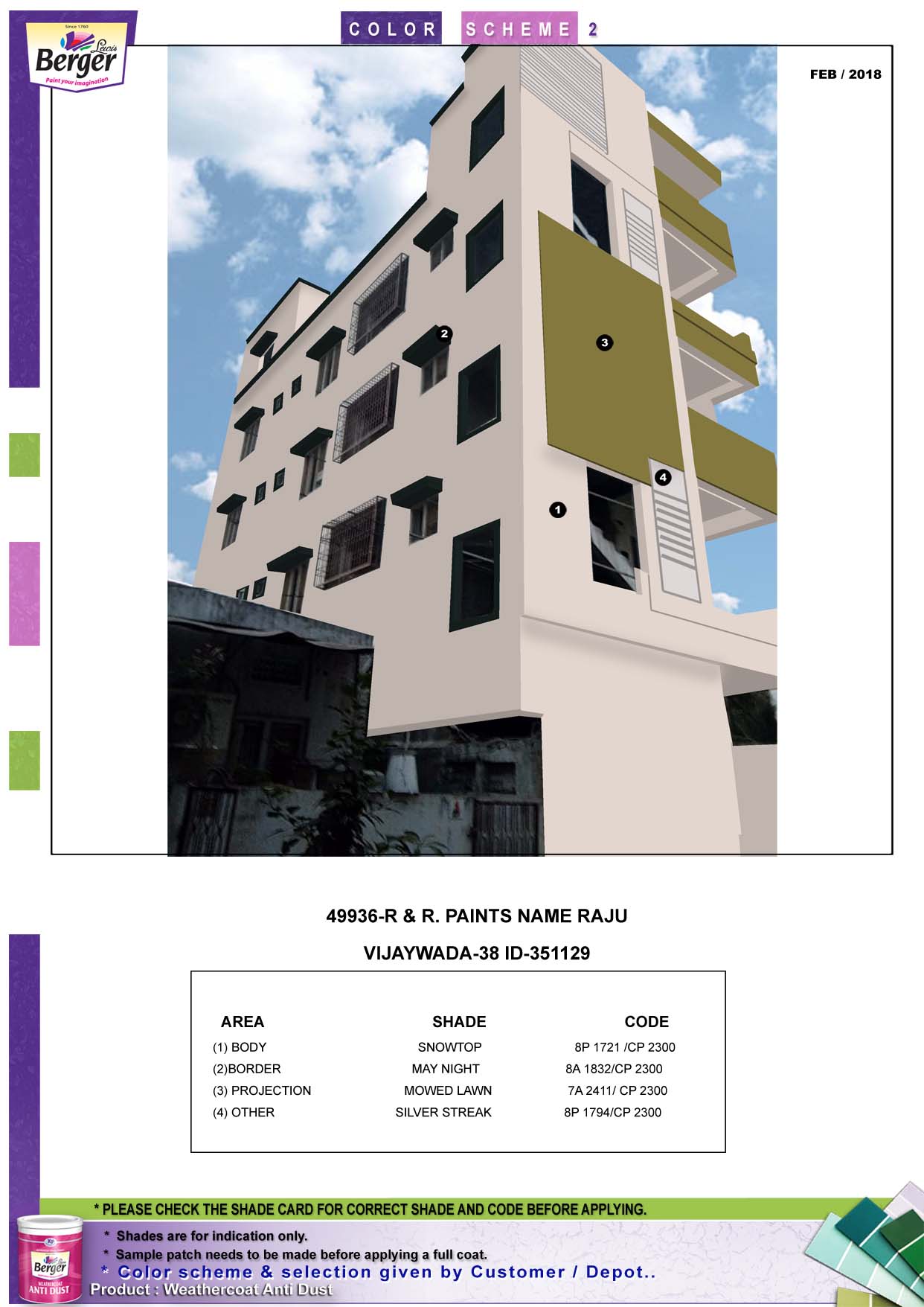 Since 1760
Lewis Berger
Paint your imagination

COLOR SCHEME 2

FEB / 2018

2
3
4
1

49936-R & R. PAINTS NAME RAJU

VIJAYWADA-38 ID-351129

| AREA | SHADE | CODE |
|---|---|---|
| (1) BODY | SNOWTOP | 8P 1721 /CP 2300 |
| (2)BORDER | MAY NIGHT | 8A 1832/CP 2300 |
| (3) PROJECTION | MOWED LAWN | 7A 2411/ CP 2300 |
| (4) OTHER | SILVER STREAK | 8P 1794/CP 2300 |

* PLEASE CHECK THE SHADE CARD FOR CORRECT SHADE AND CODE BEFORE APPLYING.

* Shades are for indication only.
* Sample patch needs to be made before applying a full coat.
* Color scheme & selection given by Customer / Depot..
Product : Weathercoat Anti Dust

Berger
WEATHERCOAT
ANTI DUST